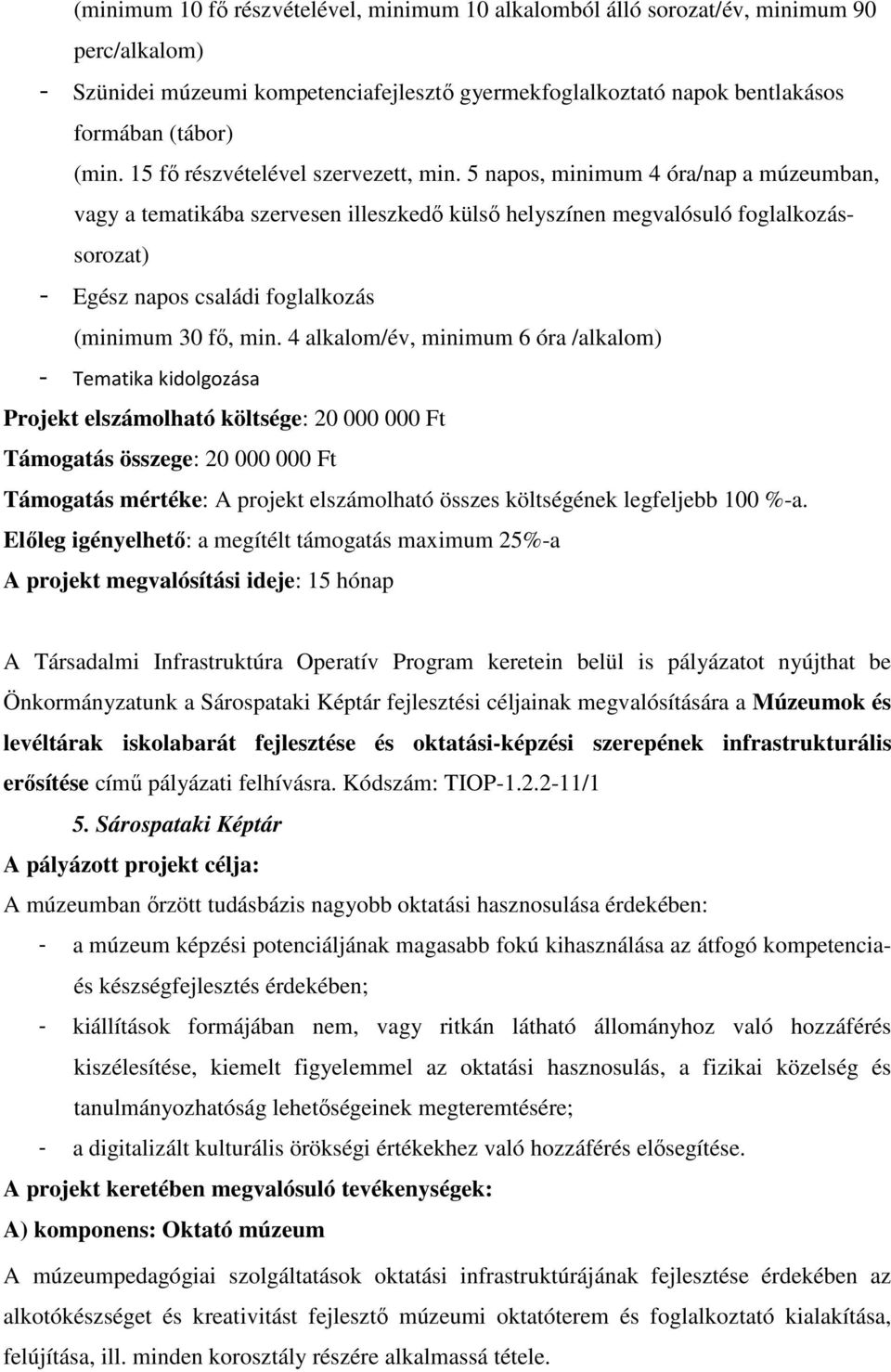 (minimum 10 fő részvételével, minimum 10 alkalomból álló sorozat/év, minimum 90 perc/alkalom)

- Szünidei múzeumi kompetenciafejlesztő gyermekfoglalkoztató napok bentlakásos formában (tábor)
(min. 15 fő részvételével szervezett, min. 5 napos, minimum 4 óra/nap a múzeumban, vagy a tematikába szervesen illeszkedő külső helyszínen megvalósuló foglalkozássorozat)

- Egész napos családi foglalkozás
(minimum 30 fő, min. 4 alkalom/év, minimum 6 óra /alkalom)

- Tematika kidolgozása

Projekt elszámolható költsége: 20 000 000 Ft

Támogatás összege: 20 000 000 Ft

Támogatás mértéke: A projekt elszámolható összes költségének legfeljebb 100 %-a.

Előleg igényelhető: a megítélt támogatás maximum 25%-a

A projekt megvalósítási ideje: 15 hónap

A Társadalmi Infrastruktúra Operatív Program keretein belül is pályázatot nyújthat be Önkormányzatunk a Sárospataki Képtár fejlesztési céljainak megvalósítására a Múzeumok és levéltárak iskolabarát fejlesztése és oktatási-képzési szerepének infrastrukturális erősítése című pályázati felhívásra. Kódszám: TIOP-1.2.2-11/1

5. Sárospataki Képtár

A pályázott projekt célja:

A múzeumban őrzött tudásbázis nagyobb oktatási hasznosulása érdekében:

- a múzeum képzési potenciáljának magasabb fokú kihasználása az átfogó kompetencia- és készségfejlesztés érdekében;

- kiállítások formájában nem, vagy ritkán látható állományhoz való hozzáférés kiszélesítése, kiemelt figyelemmel az oktatási hasznosulás, a fizikai közelség és tanulmányozhatóság lehetőségeinek megteremtésére;

- a digitalizált kulturális örökségi értékekhez való hozzáférés elősegítése.

A projekt keretében megvalósuló tevékenységek:

A) komponens: Oktató múzeum

A múzeumpedagógiai szolgáltatások oktatási infrastruktúrájának fejlesztése érdekében az alkotókészséget és kreativitást fejlesztő múzeumi oktatóterem és foglalkoztató kialakítása, felújítása, ill. minden korosztály részére alkalmassá tétele.